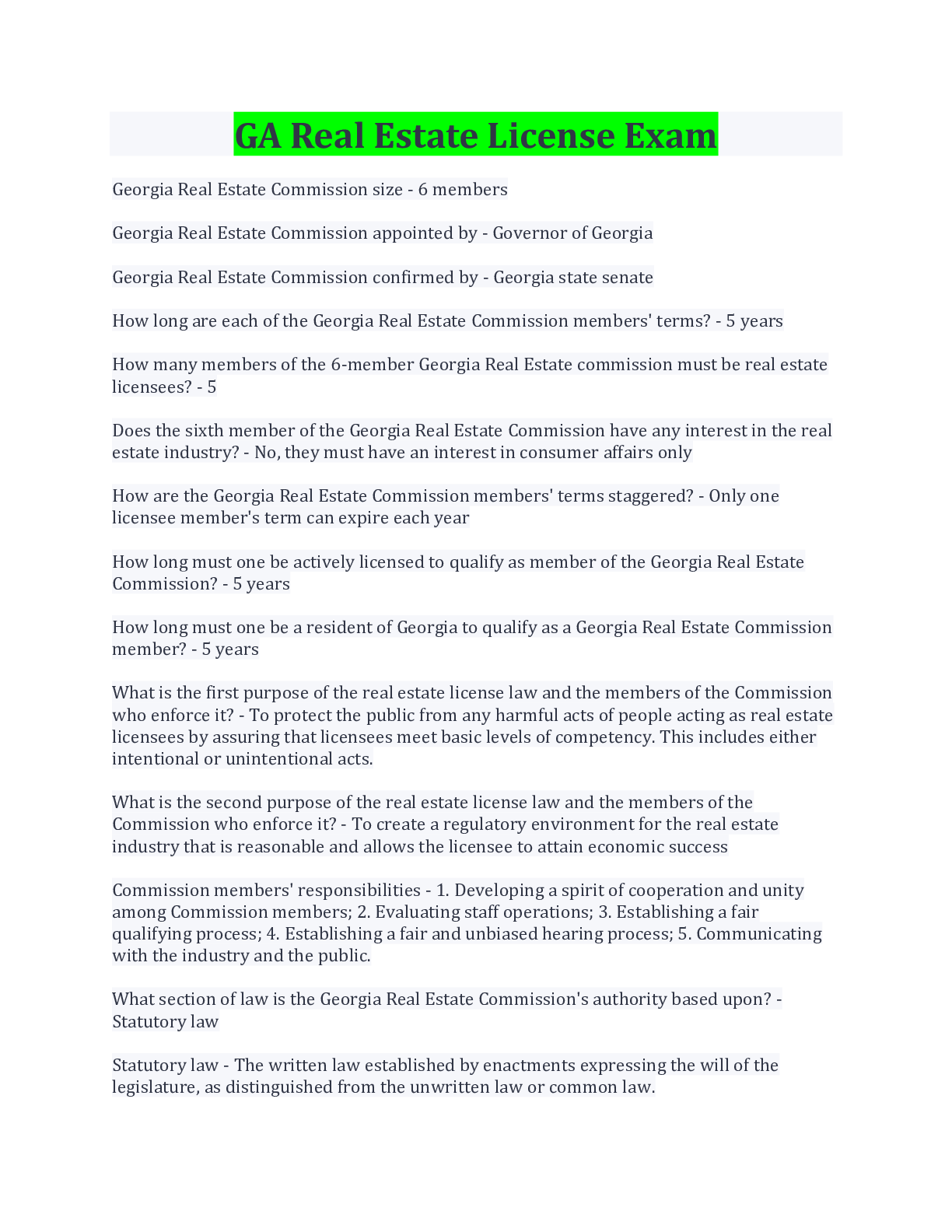 GA Real Estate License Exam

Georgia Real Estate Commission size - 6 members

Georgia Real Estate Commission appointed by - Governor of Georgia

Georgia Real Estate Commission confirmed by - Georgia state senate

How long are each of the Georgia Real Estate Commission members' terms? - 5 years

How many members of the 6-member Georgia Real Estate commission must be real estate licensees? - 5

Does the sixth member of the Georgia Real Estate Commission have any interest in the real estate industry? - No, they must have an interest in consumer affairs only

How are the Georgia Real Estate Commission members' terms staggered? - Only one licensee member's term can expire each year

How long must one be actively licensed to qualify as member of the Georgia Real Estate Commission? - 5 years

How long must one be a resident of Georgia to qualify as a Georgia Real Estate Commission member? - 5 years

What is the first purpose of the real estate license law and the members of the Commission who enforce it? - To protect the public from any harmful acts of people acting as real estate licensees by assuring that licensees meet basic levels of competency. This includes either intentional or unintentional acts.

What is the second purpose of the real estate license law and the members of the Commission who enforce it? - To create a regulatory environment for the real estate industry that is reasonable and allows the licensee to attain economic success

Commission members' responsibilities - 1. Developing a spirit of cooperation and unity among Commission members; 2. Evaluating staff operations; 3. Establishing a fair qualifying process; 4. Establishing a fair and unbiased hearing process; 5. Communicating with the industry and the public.

What section of law is the Georgia Real Estate Commission's authority based upon? - Statutory law

Statutory law - The written law established by enactments expressing the will of the legislature, as distinguished from the unwritten law or common law.